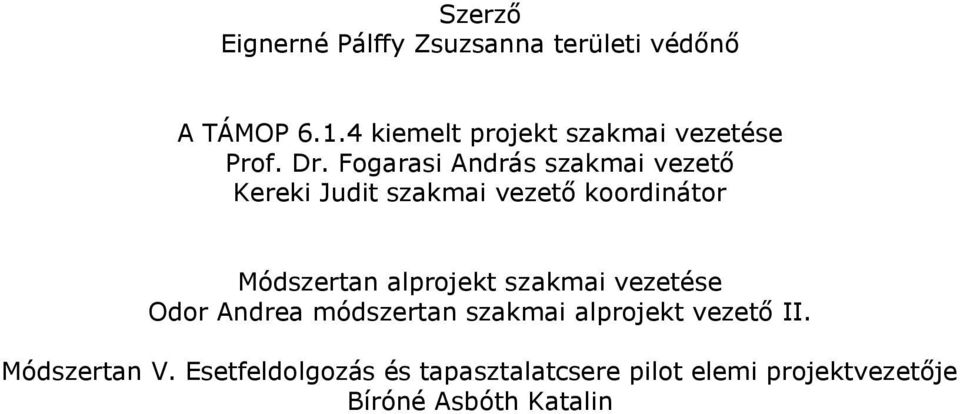 Szerző
Eignerné Pálffy Zsuzsanna területi védőnő

A TÁMOP 6.1.4 kiemelt projekt szakmai vezetése
Prof. Dr. Fogarasi András szakmai vezető
Kereki Judit szakmai vezető koordinátor

Módszertan alprojekt szakmai vezetése
Odor Andrea módszertan szakmai alprojekt vezető II.

Módszertan V. Esetfeldolgozás és tapasztalatcsere pilot elemi projektvezetője
Bíróné Asbóth Katalin